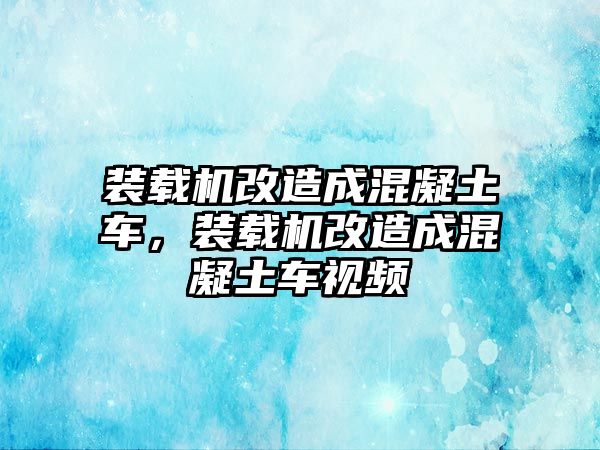 装载机改造成混凝土车，装载机改造成混凝土车视频